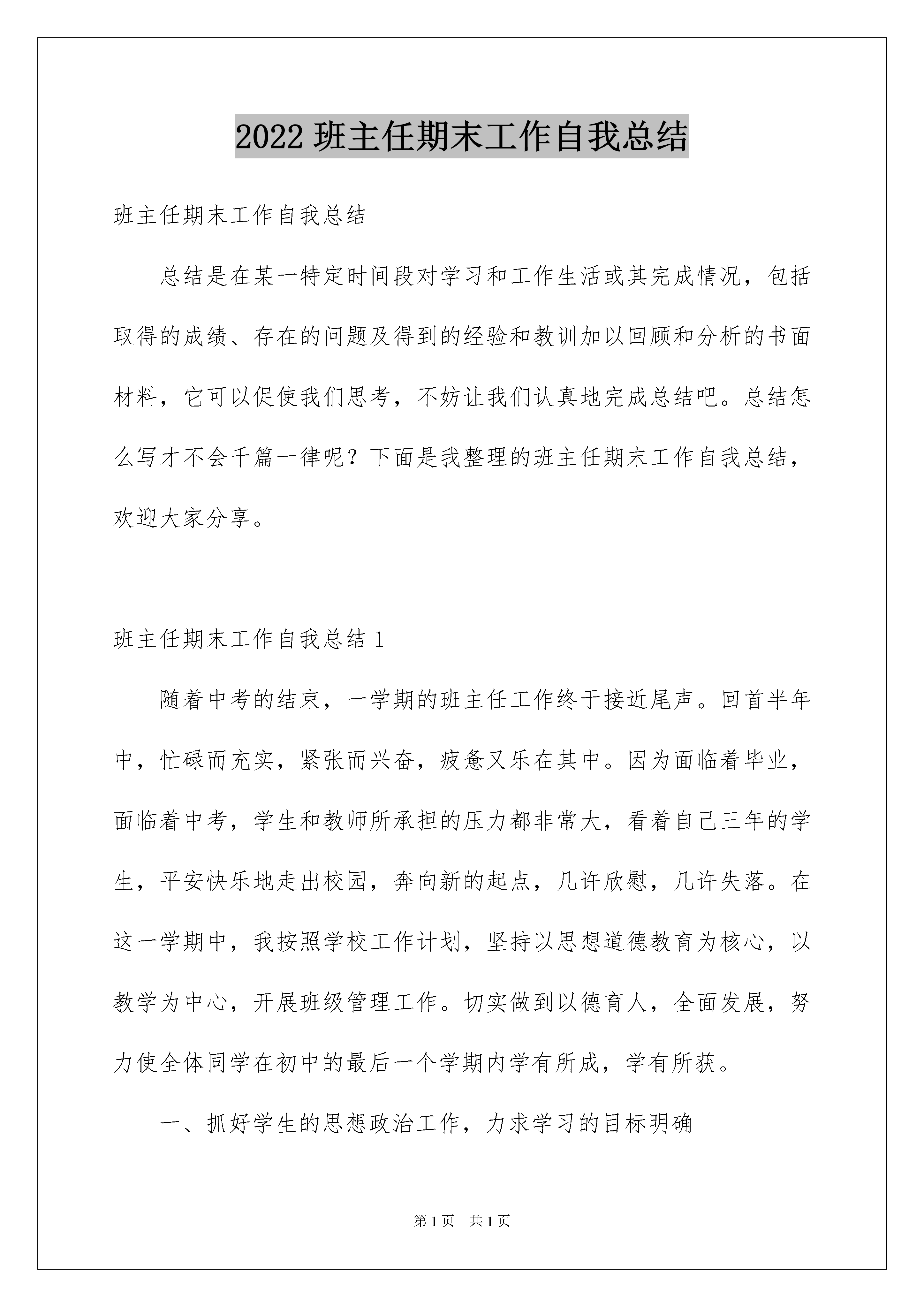 2022 班主任期末工作自我总结

班主任期末工作自我总结

总结是在某一特定时间段对学习和工作生活或其完成情况，包括取得的成绩、存在的问题及得到的经验和教训加以回顾和分析的书面材料，它可以促使我们思考，不妨让我们认真地完成总结吧。总结怎么写才不会千篇一律呢？下面是我整理的班主任期末工作自我总结，欢迎大家分享。

班主任期末工作自我总结 1

随着中考的结束，一学期的班主任工作终于接近尾声。回首半年中，忙碌而充实，紧张而兴奋，疲惫又乐在其中。因为面临着毕业，面临着中考，学生和教师所承担的压力都非常大，看着自己三年的学生，平安快乐地走出校园，奔向新的起点，几许欣慰，几许失落。在这一学期中，我按照学校工作计划，坚持以思想道德教育为核心，以教学为中心，开展班级管理工作。切实做到以德育人，全面发展，努力使全体同学在初中的最后一个学期内学有所成，学有所获。

一、抓好学生的思想政治工作，力求学习的目标明确

第 1 页　共 1 页